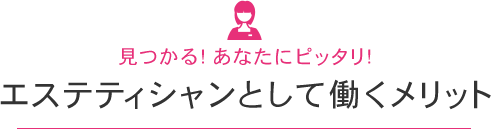 見つかる! あなたにピッタリ!

エステティシャンとして働くメリット